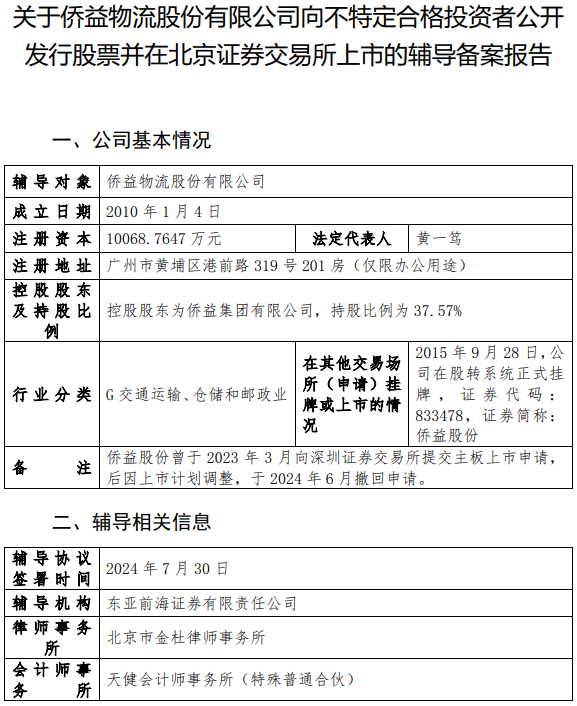 关于侨益物流股份有限公司向不特定合格投资者公开发行股票并在北京证券交易所上市的辅导备案报告

一、公司基本情况

| 辅导对象 | 侨益物流股份有限公司 | | |
|---|---|---|---|
| 成立日期 | 2010 年 1 月 4 日 | | |
| 注册资本 | 10068.7647 万元 | 法定代表人 | 黄一笃 |
| 注册地址 | 广州市黄埔区港前路 319 号 201 房（仅限办公用途） | | |
| 控股股东及持股比例 | 控股股东为侨益集团有限公司，持股比例为 37.57% | | |
| 行业分类 | G 交通运输、仓储和邮政业 | 在其他交易场所（申请）挂牌或上市的情况 | 2015 年 9 月 28 日，公司在股转系统正式挂牌，证券代码：833478，证券简称：侨益股份 |
| 备注 | 侨益股份曾于 2023 年 3 月向深圳证券交易所提交主板上市申请，后因上市计划调整，于 2024 年 6 月撤回申请。 | | |

二、辅导相关信息

| 辅导协议签署时间 | 2024 年 7 月 30 日 |
|---|---|
| 辅导机构 | 东亚前海证券有限责任公司 |
| 律师事务所 | 北京市金杜律师事务所 |
| 会计师事务所 | 天健会计师事务所（特殊普通合伙） |